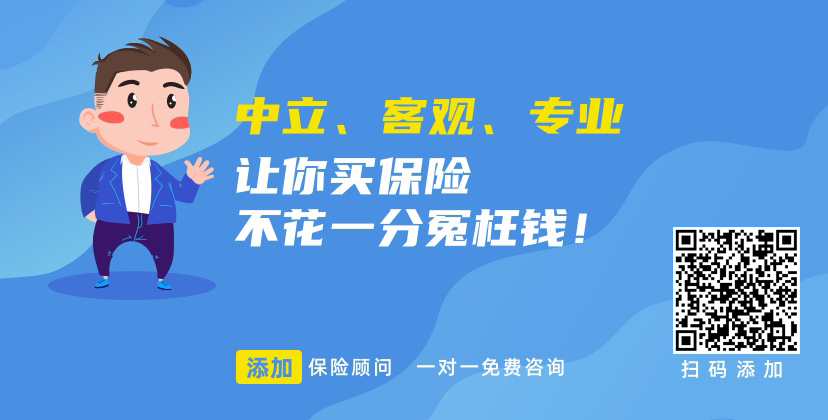 中立、客观、专业
让你买保险
不花一分冤枉钱！

添加 保险顾问 一对一免费咨询

扫码添加